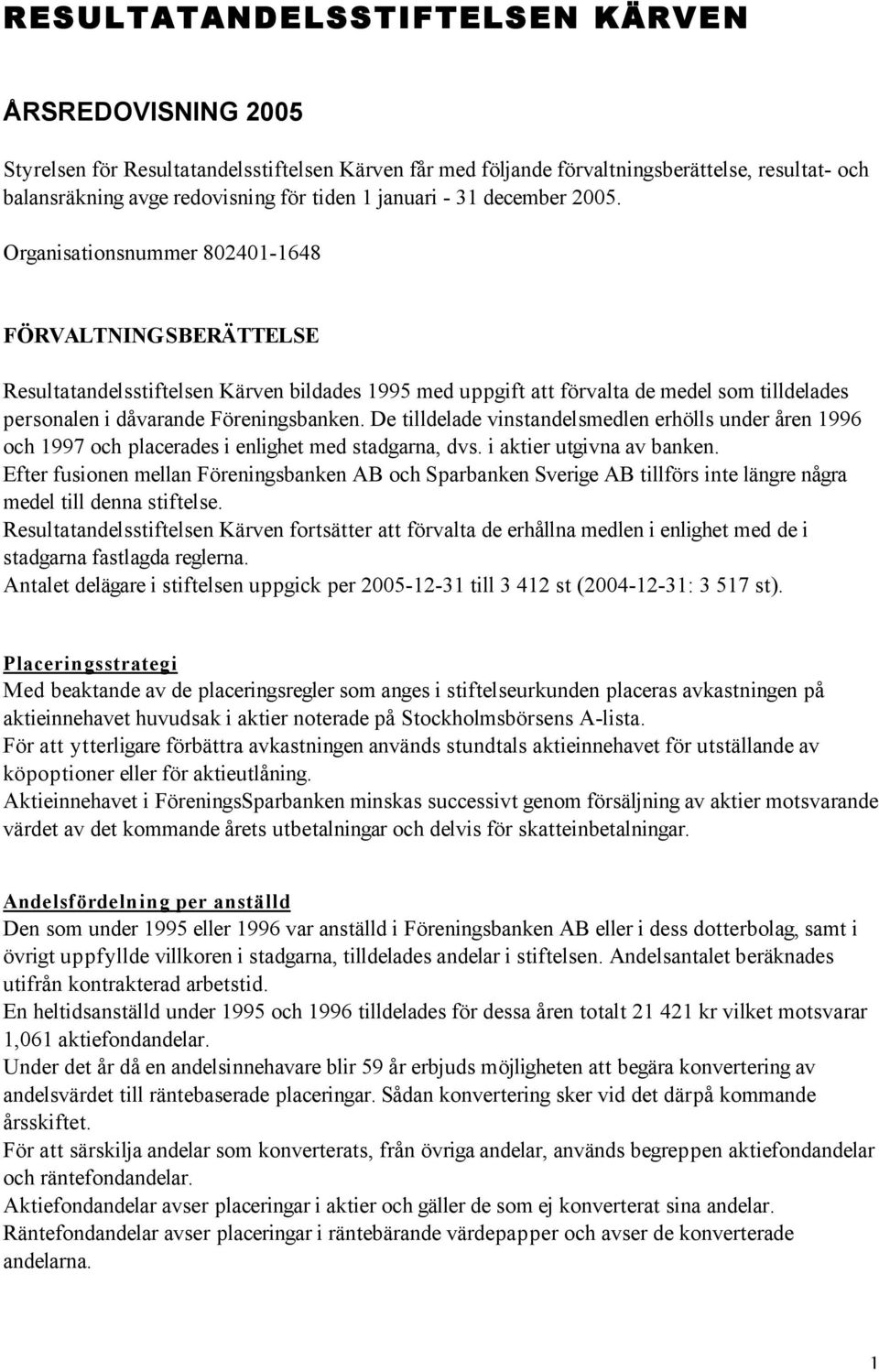 RESULTATANDELSSTIFTELSEN KÄRVEN

ÅRSREDOVISNING 2005

Styrelsen för Resultatandelsstiftelsen Kärven får med följande förvaltningsberättelse, resultat- och balansräkning avge redovisning för tiden 1 januari - 31 december 2005.

Organisationsnummer 802401-1648

FÖRVALTNINGSBERÄTTELSE

Resultatandelsstiftelsen Kärven bildades 1995 med uppgift att förvalta de medel som tilldelades personalen i dåvarande Föreningsbanken. De tilldelade vinstandelsmedlen erhölls under åren 1996 och 1997 och placerades i enlighet med stadgarna, dvs. i aktier utgivna av banken.
Efter fusionen mellan Föreningsbanken AB och Sparbanken Sverige AB tillförs inte längre några medel till denna stiftelse.
Resultatandelsstiftelsen Kärven fortsätter att förvalta de erhållna medlen i enlighet med de i stadgarna fastlagda reglerna.
Antalet delägare i stiftelsen uppgick per 2005-12-31 till 3 412 st (2004-12-31: 3 517 st).

Placeringsstrategi
Med beaktande av de placeringsregler som anges i stiftelseurkunden placeras avkastningen på aktieinnehavet huvudsak i aktier noterade på Stockholmsbörsens A-lista.
För att ytterligare förbättra avkastningen används stundtals aktieinnehavet för utställande av köpoptioner eller för aktieutlåning.
Aktieinnehavet i FöreningsSparbanken minskas successivt genom försäljning av aktier motsvarande värdet av det kommande årets utbetalningar och delvis för skatteinbetalningar.

Andelsfördelning per anställd
Den som under 1995 eller 1996 var anställd i Föreningsbanken AB eller i dess dotterbolag, samt i övrigt uppfyllde villkoren i stadgarna, tilldelades andelar i stiftelsen. Andelsantalet beräknades utifrån kontrakterad arbetstid.
En heltidsanställd under 1995 och 1996 tilldelades för dessa åren totalt 21 421 kr vilket motsvarar 1,061 aktiefondandelar.
Under det år då en andelsinnehavare blir 59 år erbjuds möjligheten att begära konvertering av andelsvärdet till räntebaserade placeringar. Sådan konvertering sker vid det därpå kommande årsskiftet.
För att särskilja andelar som konverterats, från övriga andelar, används begreppen aktiefondandelar och räntefondandelar.
Aktiefondandelar avser placeringar i aktier och gäller de som ej konverterat sina andelar.
Räntefondandelar avser placeringar i räntebärande värdepapper och avser de konverterade andelarna.

1